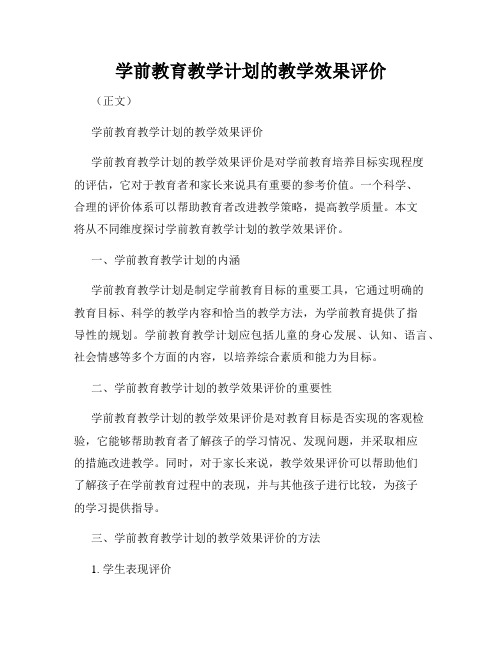 学前教育教学计划的教学效果评价

（正文）

学前教育教学计划的教学效果评价

学前教育教学计划的教学效果评价是对学前教育培养目标实现程度的评估，它对于教育者和家长来说具有重要的参考价值。一个科学、合理的评价体系可以帮助教育者改进教学策略，提高教学质量。本文将从不同维度探讨学前教育教学计划的教学效果评价。

一、学前教育教学计划的内涵

学前教育教学计划是制定学前教育目标的重要工具，它通过明确的教育目标、科学的教学内容和恰当的教学方法，为学前教育提供了指导性的规划。学前教育教学计划应包括儿童的身心发展、认知、语言、社会情感等多个方面的内容，以培养综合素质和能力为目标。

二、学前教育教学计划的教学效果评价的重要性

学前教育教学计划的教学效果评价是对教育目标是否实现的客观检验，它能够帮助教育者了解孩子的学习情况、发现问题，并采取相应的措施改进教学。同时，对于家长来说，教学效果评价可以帮助他们了解孩子在学前教育过程中的表现，并与其他孩子进行比较，为孩子的学习提供指导。

三、学前教育教学计划的教学效果评价的方法

1. 学生表现评价